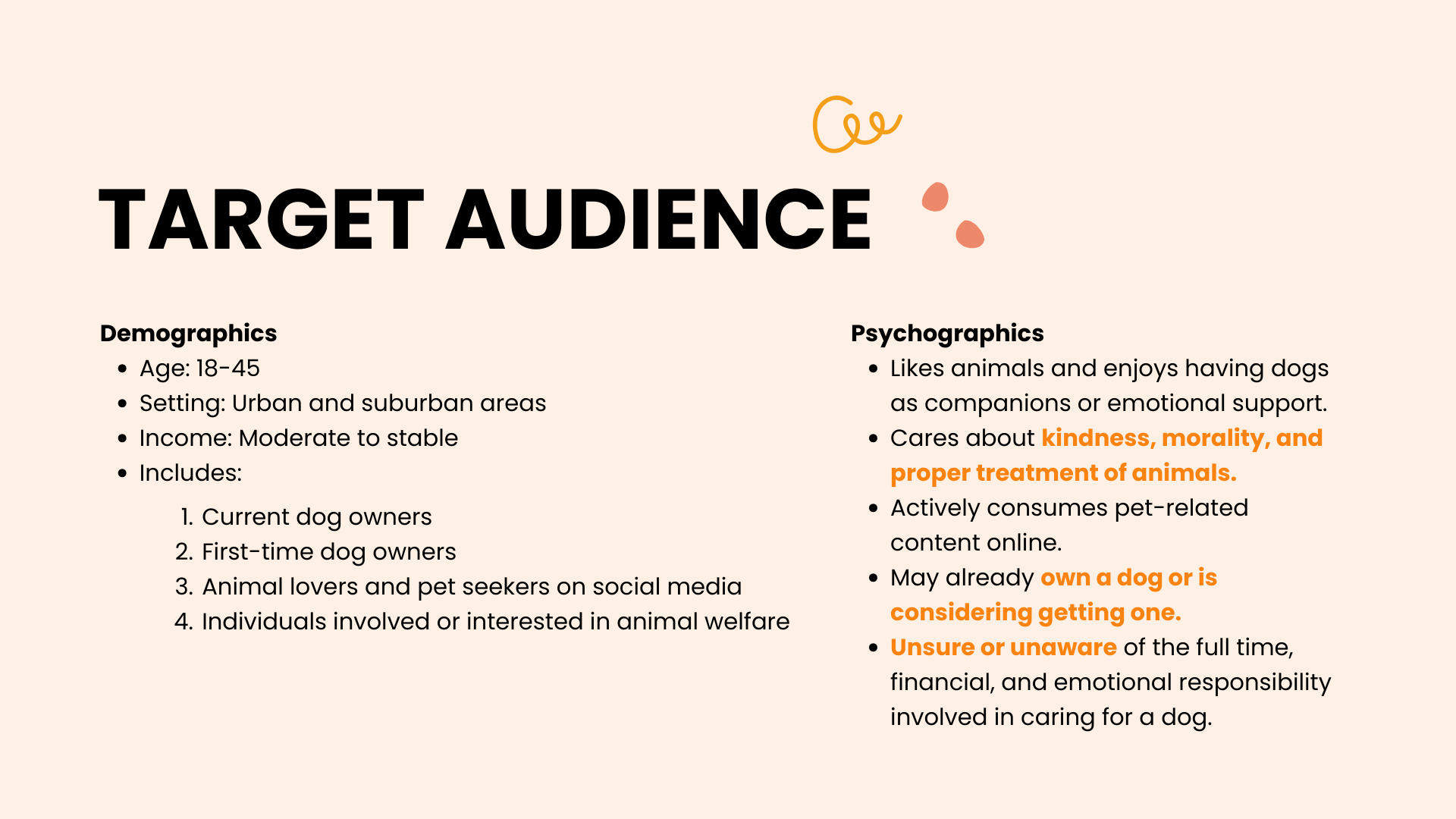 TARGET AUDIENCE

Demographics
• Age: 18-45
• Setting: Urban and suburban areas
• Income: Moderate to stable
• Includes:
1. Current dog owners
2. First-time dog owners
3. Animal lovers and pet seekers on social media
4. Individuals involved or interested in animal welfare

Psychographics
• Likes animals and enjoys having dogs as companions or emotional support.
• Cares about kindness, morality, and proper treatment of animals.
• Actively consumes pet-related content online.
• May already own a dog or is considering getting one.
• Unsure or unaware of the full time, financial, and emotional responsibility involved in caring for a dog.